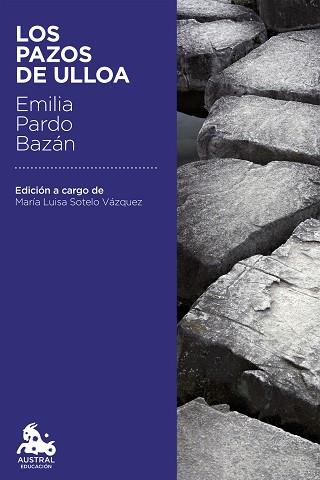 LOS
PAZOS
DE ULLOA

Emilia
Pardo
Bazán

Edición a cargo de
María Luisa Sotelo Vázquez

AUSTRAL
EDUCACIÓN